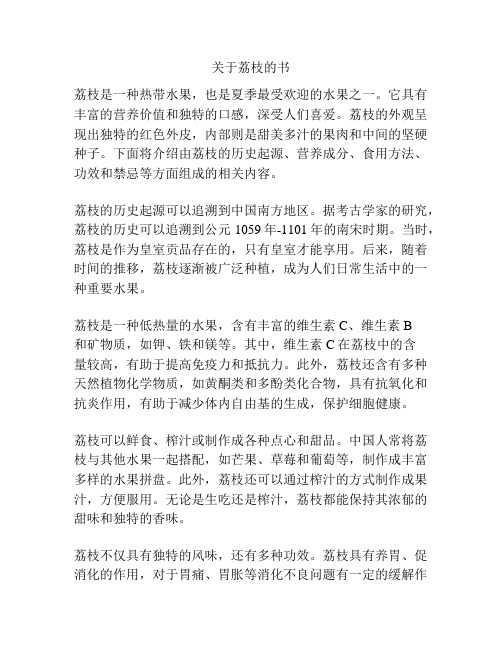 关于荔枝的书

荔枝是一种热带水果，也是夏季最受欢迎的水果之一。它具有丰富的营养价值和独特的口感，深受人们喜爱。荔枝的外观呈现出独特的红色外皮，内部则是甜美多汁的果肉和中间的坚硬种子。下面将介绍由荔枝的历史起源、营养成分、食用方法、功效和禁忌等方面组成的相关内容。

荔枝的历史起源可以追溯到中国南方地区。据考古学家的研究，荔枝的历史可以追溯到公元 1059 年-1101 年的南宋时期。当时，荔枝是作为皇室贡品存在的，只有皇室才能享用。后来，随着时间的推移，荔枝逐渐被广泛种植，成为人们日常生活中的一种重要水果。

荔枝是一种低热量的水果，含有丰富的维生素 C、维生素 B 和矿物质，如钾、铁和镁等。其中，维生素 C 在荔枝中的含量较高，有助于提高免疫力和抵抗力。此外，荔枝还含有多种天然植物化学物质，如黄酮类和多酚类化合物，具有抗氧化和抗炎作用，有助于减少体内自由基的生成，保护细胞健康。

荔枝可以鲜食、榨汁或制作成各种点心和甜品。中国人常将荔枝与其他水果一起搭配，如芒果、草莓和葡萄等，制作成丰富多样的水果拼盘。此外，荔枝还可以通过榨汁的方式制作成果汁，方便服用。无论是生吃还是榨汁，荔枝都能保持其浓郁的甜味和独特的香味。

荔枝不仅具有独特的风味，还有多种功效。荔枝具有养胃、促消化的作用，对于胃痛、胃胀等消化不良问题有一定的缓解作